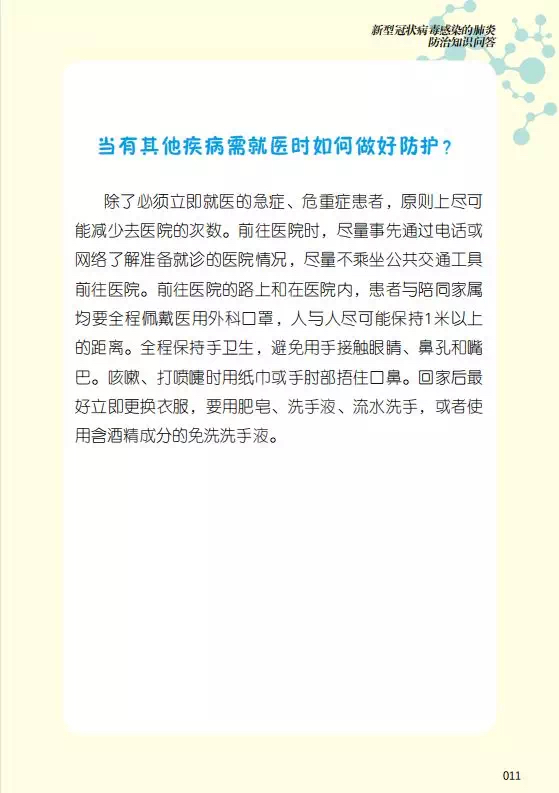 新型冠状病毒感染的肺炎
防治知识问答

当有其他疾病需就医时如何做好防护？

除了必须立即就医的急症、危重症患者，原则上尽可能减少去医院的次数。前往医院时，尽量事先通过电话或网络了解准备就诊的医院情况，尽量不乘坐公共交通工具前往医院。前往医院的路上和在医院内，患者与陪同家属均要全程佩戴医用外科口罩，人与人尽可能保持1米以上的距离。全程保持手卫生，避免用手接触眼睛、鼻孔和嘴巴。咳嗽、打喷嚏时用纸巾或手肘部捂住口鼻。回家后最好立即更换衣服，要用肥皂、洗手液、流水洗手，或者使用含酒精成分的免洗洗手液。

011